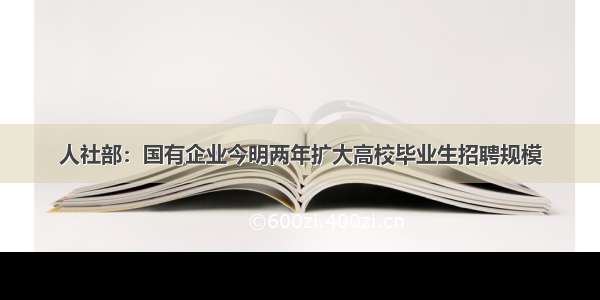 人社部：国有企业今明两年扩大高校毕业生招聘规模

©600zi.400zi.cn